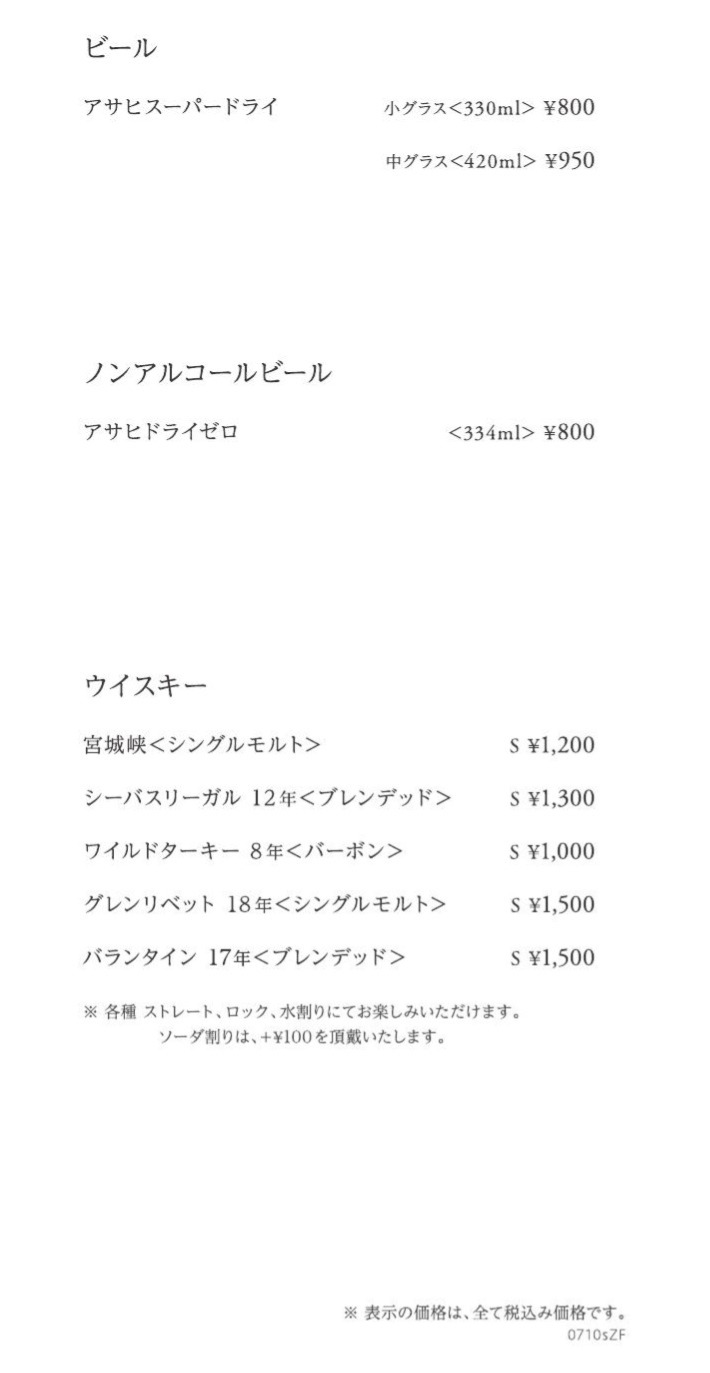 ビール

アサヒスーパードライ 小グラス<330ml> ¥800

中グラス<420ml> ¥950

ノンアルコールビール

アサヒドライゼロ <334ml> ¥800

ウイスキー

宮城峡<シングルモルト> S ¥1,200

シーバスリーガル 12年<ブレンデッド> S ¥1,300

ワイルドターキー 8年<バーボン> S ¥1,000

グレンリベット 18年<シングルモルト> S ¥1,500

バランタイン 17年<ブレンデッド> S ¥1,500

※ 各種 ストレート、ロック、水割りにてお楽しみいただけます。
ソーダ割りは、+¥100を頂戴いたします。

※ 表示の価格は、全て税込み価格です。
0710sZF